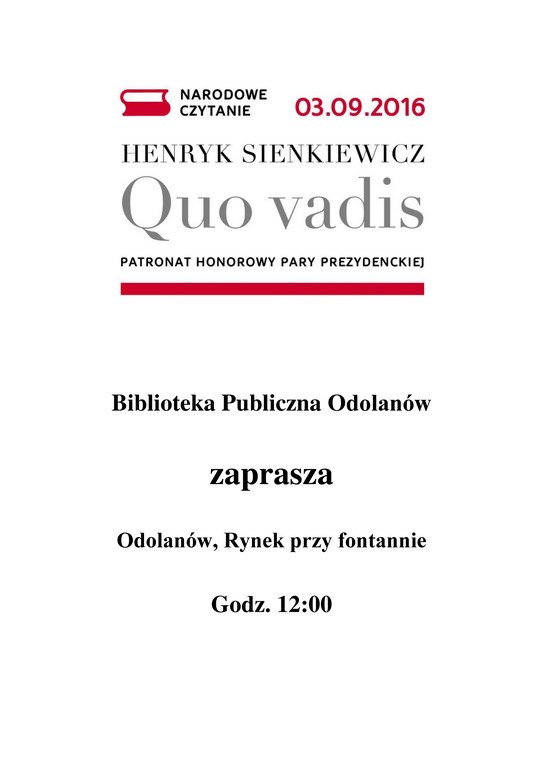 NARODOWE CZYTANIE

03.09.2016

HENRYK SIENKIEWICZ

Quo vadis

PATRONAT HONOROWY PARY PREZYDENCKIEJ

Biblioteka Publiczna Odolanów

zaprasza

Odolanów, Rynek przy fontannie

Godz. 12:00